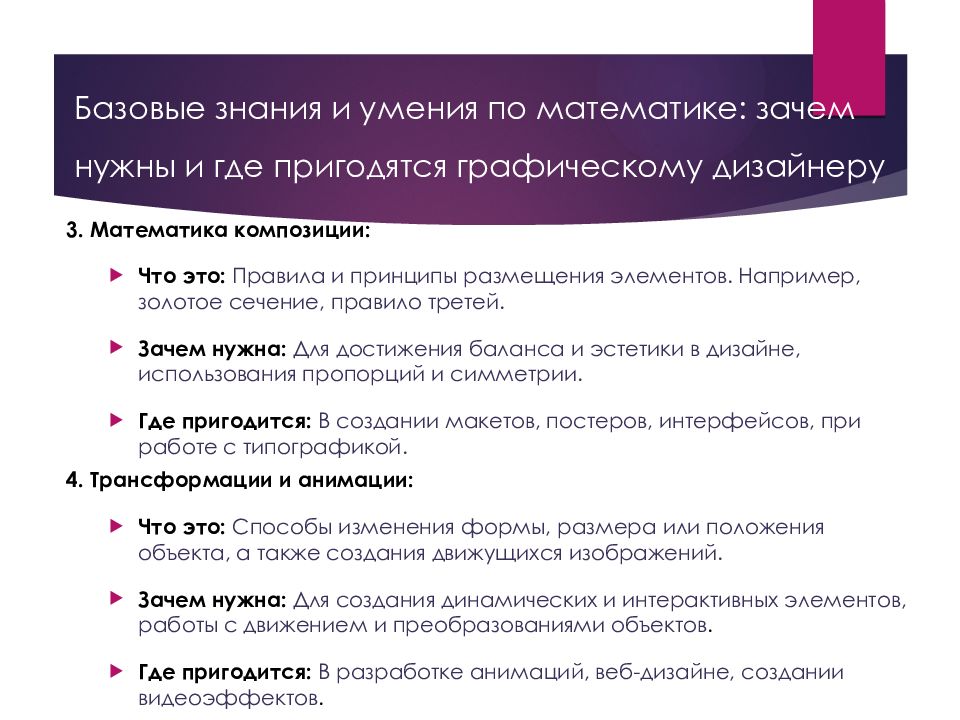 Базовые знания и умения по математике: зачем нужны и где пригодятся графическому дизайнеру

3. Математика композиции:

Что это: Правила и принципы размещения элементов. Например, золотое сечение, правило третей.

Зачем нужна: Для достижения баланса и эстетики в дизайне, использования пропорций и симметрии.

Где пригодится: В создании макетов, постеров, интерфейсов, при работе с типографикой.

4. Трансформации и анимации:

Что это: Способы изменения формы, размера или положения объекта, а также создания движущихся изображений.

Зачем нужна: Для создания динамических и интерактивных элементов, работы с движением и преобразованиями объектов.

Где пригодится: В разработке анимаций, веб-дизайне, создании видеоэффектов.